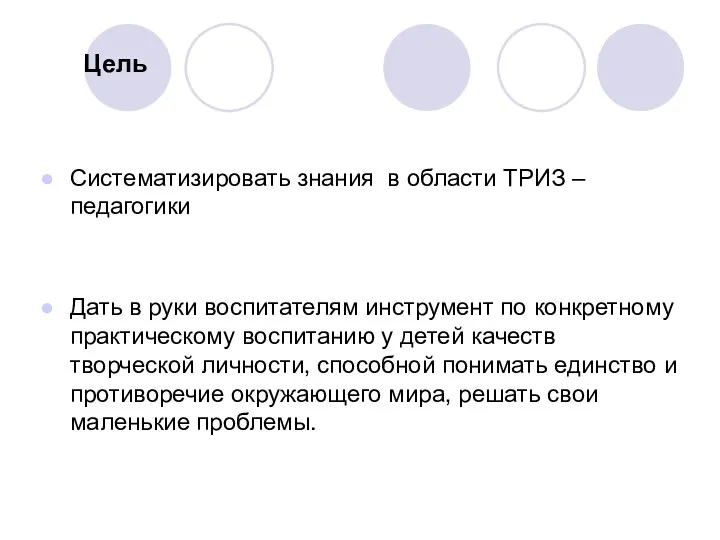 Цель

Систематизировать знания  в области ТРИЗ – педагогики

Дать в руки воспитателям инструмент по конкретному практическому воспитанию у детей качеств творческой личности, способной понимать единство и противоречие окружающего мира, решать свои маленькие проблемы.